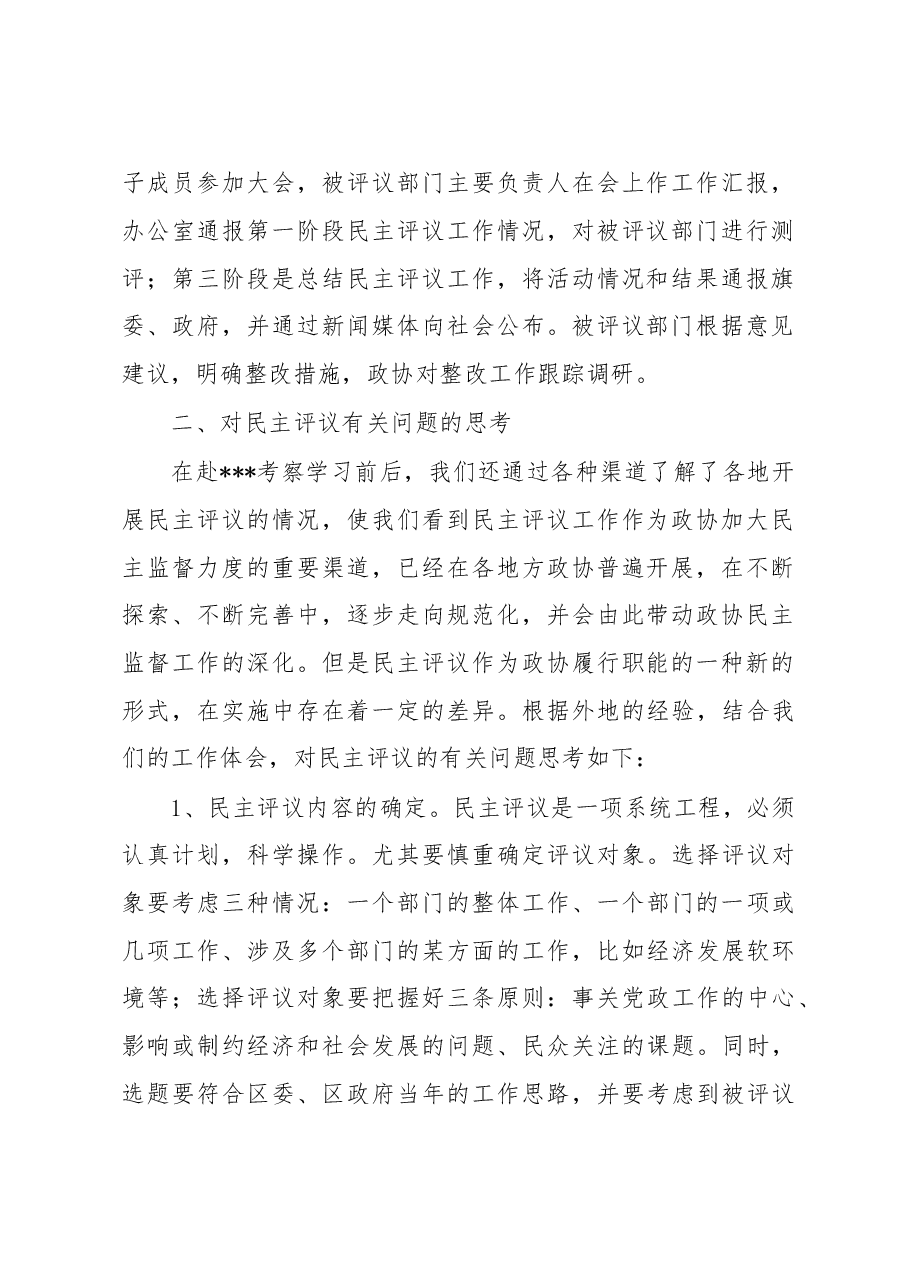 子成员参加大会，被评议部门主要负责人在会上作工作汇报，办公室通报第一阶段民主评议工作情况，对被评议部门进行测评；第三阶段是总结民主评议工作，将活动情况和结果通报旗委、政府，并通过新闻媒体向社会公布。被评议部门根据意见建议，明确整改措施，政协对整改工作跟踪调研。

二、对民主评议有关问题的思考

在赴***考察学习前后，我们还通过各种渠道了解了各地开展民主评议的情况，使我们看到民主评议工作作为政协加大民主监督力度的重要渠道，已经在各地方政协普遍开展，在不断探索、不断完善中，逐步走向规范化，并会由此带动政协民主监督工作的深化。但是民主评议作为政协履行职能的一种新的形式，在实施中存在着一定的差异。根据外地的经验，结合我们的工作体会，对民主评议的有关问题思考如下：

1、民主评议内容的确定。民主评议是一项系统工程，必须认真计划，科学操作。尤其要慎重确定评议对象。选择评议对象要考虑三种情况：一个部门的整体工作、一个部门的一项或几项工作、涉及多个部门的某方面的工作，比如经济发展软环境等；选择评议对象要把握好三条原则：事关党政工作的中心、影响或制约经济和社会发展的问题、民众关注的课题。同时，选题要符合区委、区政府当年的工作思路，并要考虑到被评议